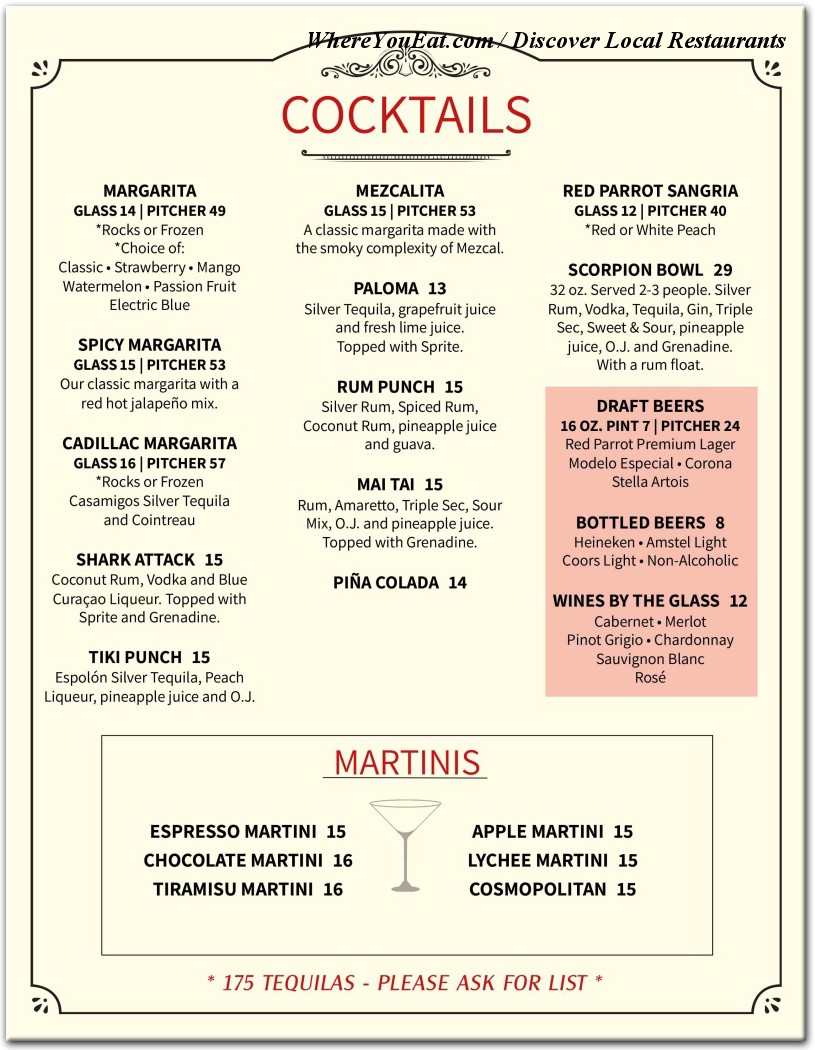 WhereYouEat.com / Discover Local Restaurants

COCKTAILS

MARGARITA
GLASS 14 | PITCHER 49
*Rocks or Frozen
*Choice of:
Classic • Strawberry • Mango
Watermelon • Passion Fruit
Electric Blue

SPICY MARGARITA
GLASS 15 | PITCHER 53
Our classic margarita with a red hot jalapeño mix.

CADILLAC MARGARITA
GLASS 16 | PITCHER 57
*Rocks or Frozen
Casamigos Silver Tequila and Cointreau

SHARK ATTACK 15
Coconut Rum, Vodka and Blue Curaçao Liqueur. Topped with Sprite and Grenadine.

TIKI PUNCH 15
Espolón Silver Tequila, Peach Liqueur, pineapple juice and O.J.

MEZCALITA
GLASS 15 | PITCHER 53
A classic margarita made with the smoky complexity of Mezcal.

PALOMA 13
Silver Tequila, grapefruit juice and fresh lime juice. Topped with Sprite.

RUM PUNCH 15
Silver Rum, Spiced Rum, Coconut Rum, pineapple juice and guava.

MAI TAI 15
Rum, Amaretto, Triple Sec, Sour Mix, O.J. and pineapple juice. Topped with Grenadine.

PIÑA COLADA 14

RED PARROT SANGRIA
GLASS 12 | PITCHER 40
*Red or White Peach

SCORPION BOWL 29
32 oz. Served 2-3 people. Silver Rum, Vodka, Tequila, Gin, Triple Sec, Sweet & Sour, pineapple juice, O.J. and Grenadine. With a rum float.

DRAFT BEERS
16 OZ. PINT 7 | PITCHER 24
Red Parrot Premium Lager
Modelo Especial • Corona
Stella Artois

BOTTLED BEERS 8
Heineken • Amstel Light
Coors Light • Non-Alcoholic

WINES BY THE GLASS 12
Cabernet • Merlot
Pinot Grigio • Chardonnay
Sauvignon Blanc
Rosé

MARTINIS

ESPRESSO MARTINI 15
CHOCOLATE MARTINI 16
TIRAMISU MARTINI 16

APPLE MARTINI 15
LYCHEE MARTINI 15
COSMOPOLITAN 15

* 175 TEQUILAS - PLEASE ASK FOR LIST *